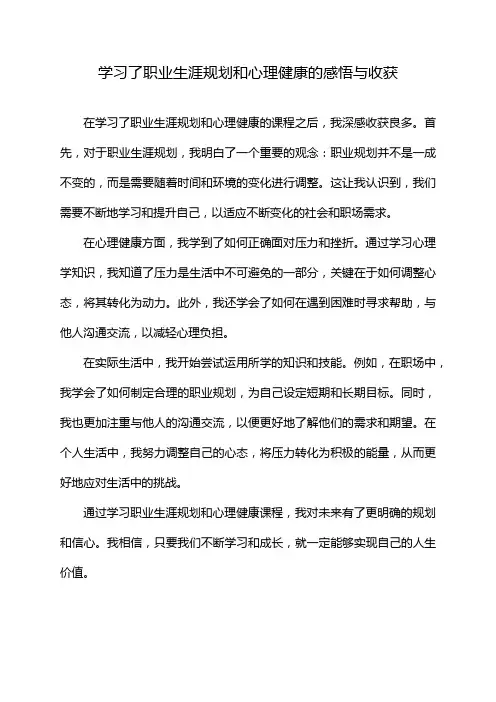 学习了职业生涯规划和心理健康的感悟与收获

在学习了职业生涯规划和心理健康的课程之后，我深感收获良多。首先，对于职业生涯规划，我明白了一个重要的观念：职业规划并不是一成不变的，而是需要随着时间和环境的变化进行调整。这让我认识到，我们需要不断地学习和提升自己，以适应不断变化的社会和职场需求。

在心理健康方面，我学到了如何正确面对压力和挫折。通过学习心理学知识，我知道了压力是生活中不可避免的一部分，关键在于如何调整心态，将其转化为动力。此外，我还学会了如何在遇到困难时寻求帮助，与他人沟通交流，以减轻心理负担。

在实际生活中，我开始尝试运用所学的知识和技能。例如，在职场中，我学会了如何制定合理的职业规划，为自己设定短期和长期目标。同时，我也更加注重与他人的沟通交流，以便更好地了解他们的需求和期望。在个人生活中，我努力调整自己的心态，将压力转化为积极的能量，从而更好地应对生活中的挑战。

通过学习职业生涯规划和心理健康课程，我对未来有了更明确的规划和信心。我相信，只要我们不断学习和成长，就一定能够实现自己的人生价值。